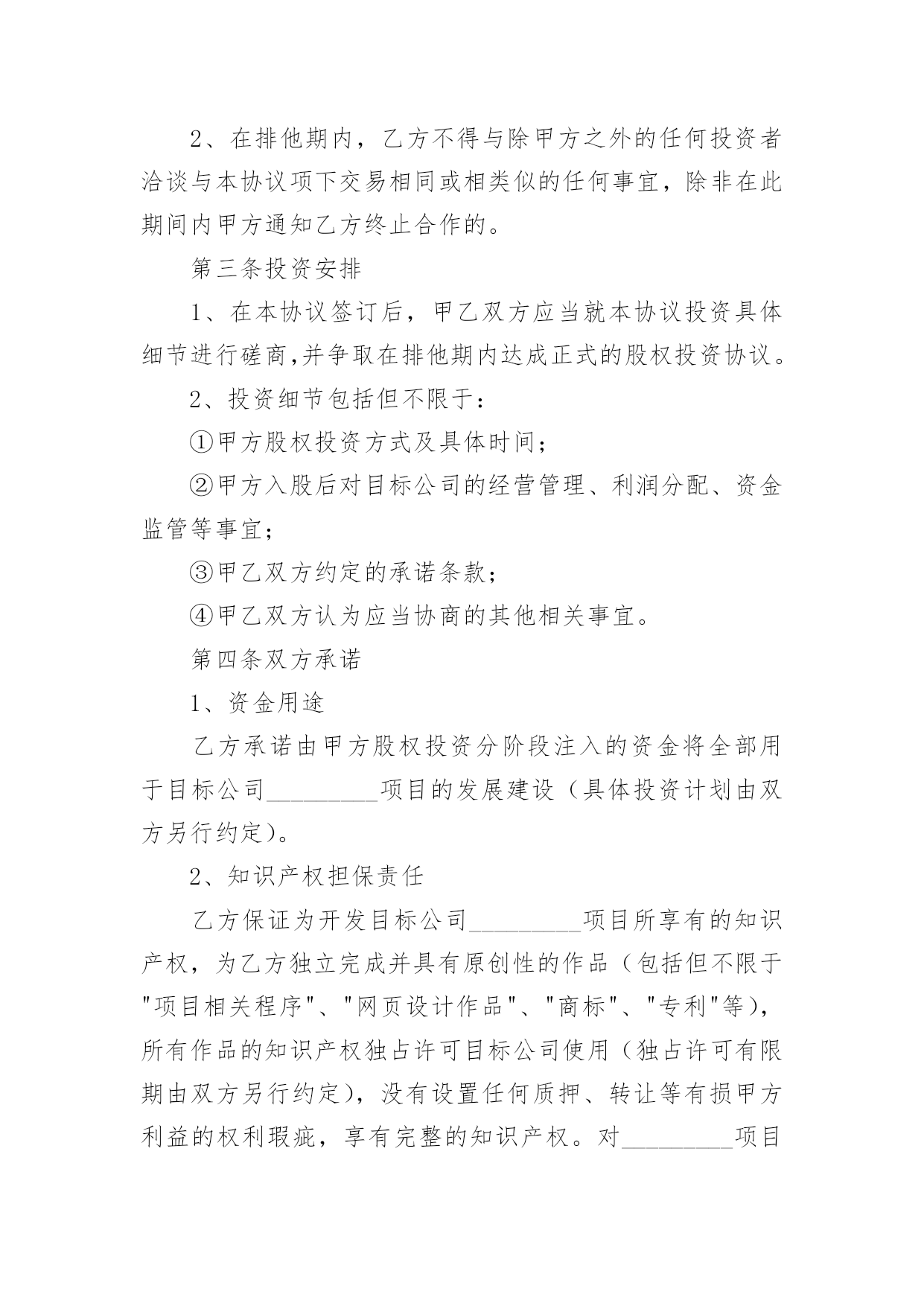 2、在排他期内，乙方不得与除甲方之外的任何投资者洽谈与本协议项下交易相同或相类似的任何事宜，除非在此期间内甲方通知乙方终止合作的。

第三条投资安排

1、在本协议签订后，甲乙双方应当就本协议投资具体细节进行磋商,并争取在排他期内达成正式的股权投资协议。

2、投资细节包括但不限于：

①甲方股权投资方式及具体时间；

②甲方入股后对目标公司的经营管理、利润分配、资金监管等事宜；

③甲乙双方约定的承诺条款；

④甲乙双方认为应当协商的其他相关事宜。

第四条双方承诺

1、资金用途

乙方承诺由甲方股权投资分阶段注入的资金将全部用于目标公司_________项目的发展建设（具体投资计划由双方另行约定)。

2、知识产权担保责任

乙方保证为开发目标公司_________项目所享有的知识产权，为乙方独立完成并具有原创性的作品（包括但不限于"项目相关程序"、"网页设计作品"、"商标"、"专利"等)，所有作品的知识产权独占许可目标公司使用（独占许可有限期由双方另行约定)，没有设置任何质押、转让等有损甲方利益的权利瑕疵，享有完整的知识产权。对_________项目